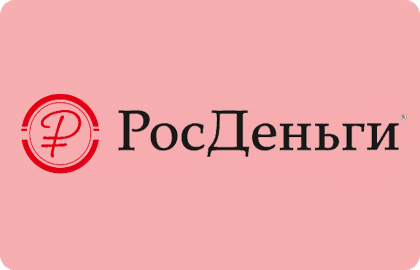 ₽ РосДеньги®